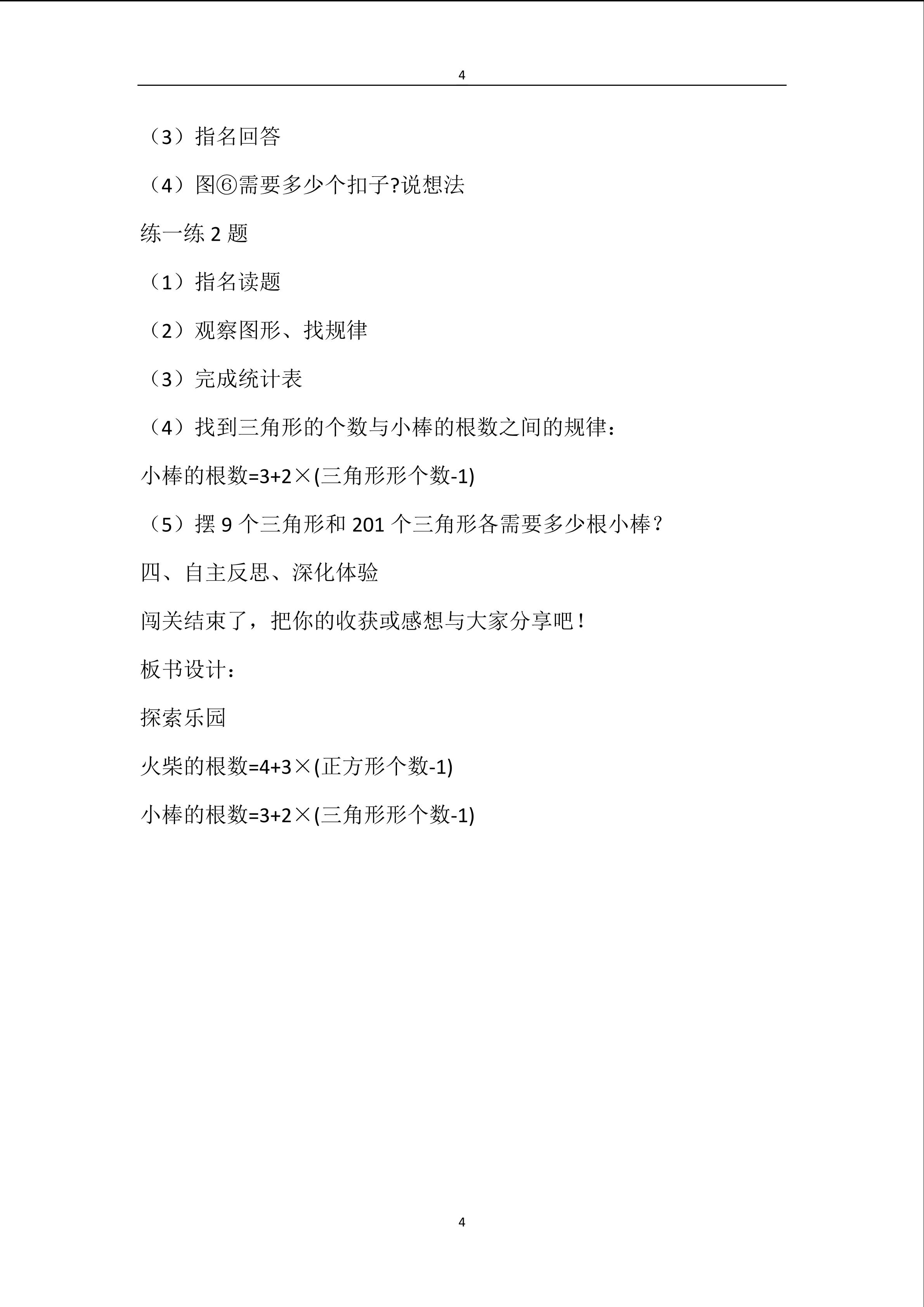 4

（3）指名回答

（4）图⑥需要多少个扣子?说想法

练一练 2 题

（1）指名读题

（2）观察图形、找规律

（3）完成统计表

（4）找到三角形的个数与小棒的根数之间的规律：

小棒的根数=3+2×(三角形形个数-1)

（5）摆 9 个三角形和 201 个三角形各需要多少根小棒？

四、自主反思、深化体验

闯关结束了，把你的收获或感想与大家分享吧！

板书设计：

探索乐园

火柴的根数=4+3×(正方形个数-1)

小棒的根数=3+2×(三角形形个数-1)

4